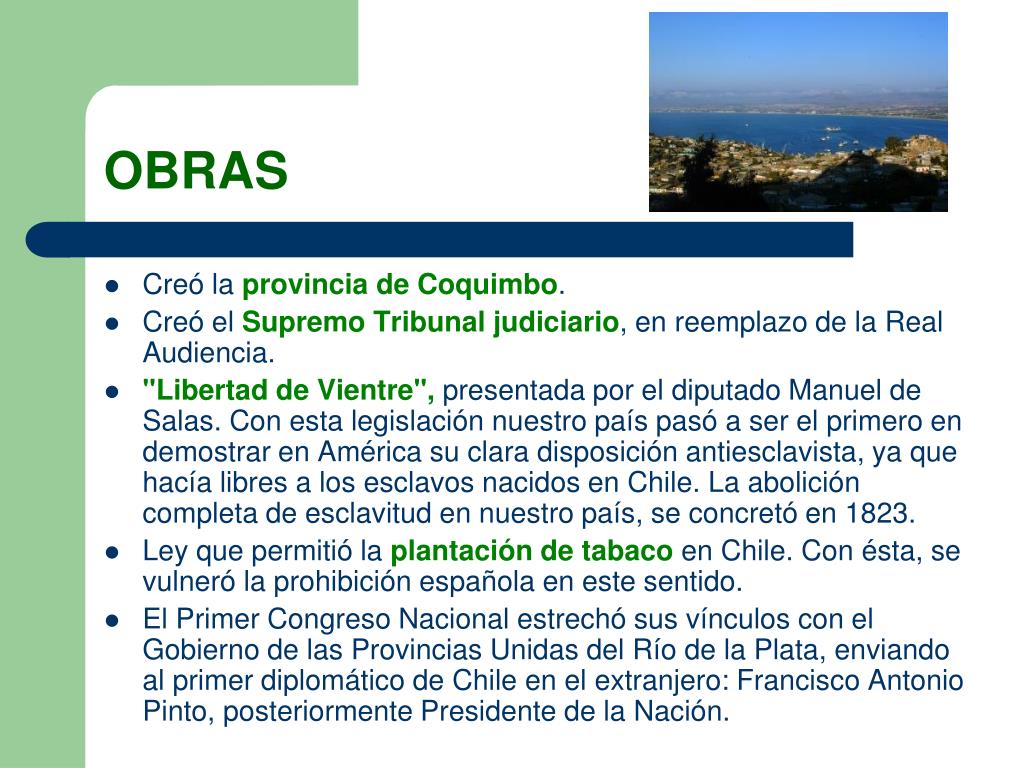 OBRAS

• Creó la provincia de Coquimbo.
• Creó el Supremo Tribunal judiciario, en reemplazo de la Real Audiencia.
• "Libertad de Vientre", presentada por el diputado Manuel de Salas. Con esta legislación nuestro país pasó a ser el primero en demostrar en América su clara disposición antiesclavista, ya que hacía libres a los esclavos nacidos en Chile. La abolición completa de esclavitud en nuestro país, se concretó en 1823.
• Ley que permitió la plantación de tabaco en Chile. Con ésta, se vulneró la prohibición española en este sentido.
• El Primer Congreso Nacional estrechó sus vínculos con el Gobierno de las Provincias Unidas del Río de la Plata, enviando al primer diplomático de Chile en el extranjero: Francisco Antonio Pinto, posteriormente Presidente de la Nación.